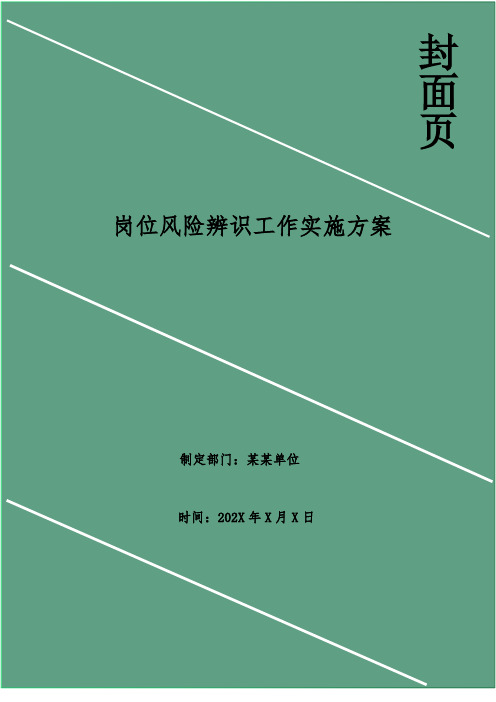 封面页

岗位风险辨识工作实施方案

制定部门：某某单位

时间：202X 年 X 月 X 日